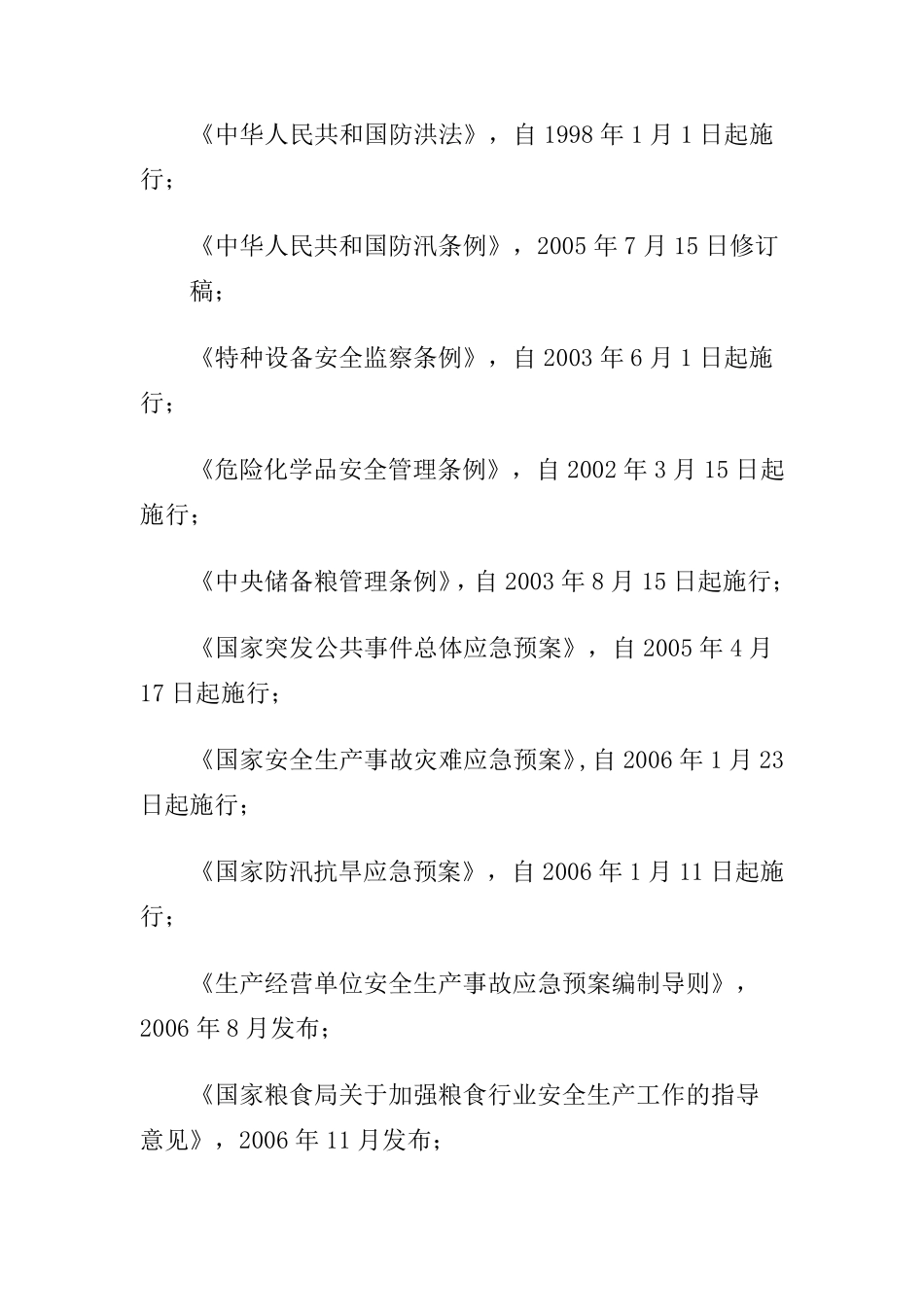 《中华人民共和国防洪法》，自 1998 年 1 月 1 日起施行；

《中华人民共和国防汛条例》，2005 年 7 月 15 日修订稿；

《特种设备安全监察条例》，自 2003 年 6 月 1 日起施行；

《危险化学品安全管理条例》，自 2002 年 3 月 15 日起施行；

《中央储备粮管理条例》，自 2003 年 8 月 15 日起施行；

《国家突发公共事件总体应急预案》，自 2005 年 4 月 17 日起施行；

《国家安全生产事故灾难应急预案》,自 2006 年 1 月 23 日起施行；

《国家防汛抗旱应急预案》，自 2006 年 1 月 11 日起施行；

《生产经营单位安全生产事故应急预案编制导则》，2006 年 8 月发布；

《国家粮食局关于加强粮食行业安全生产工作的指导意见》，2006 年 11 月发布；